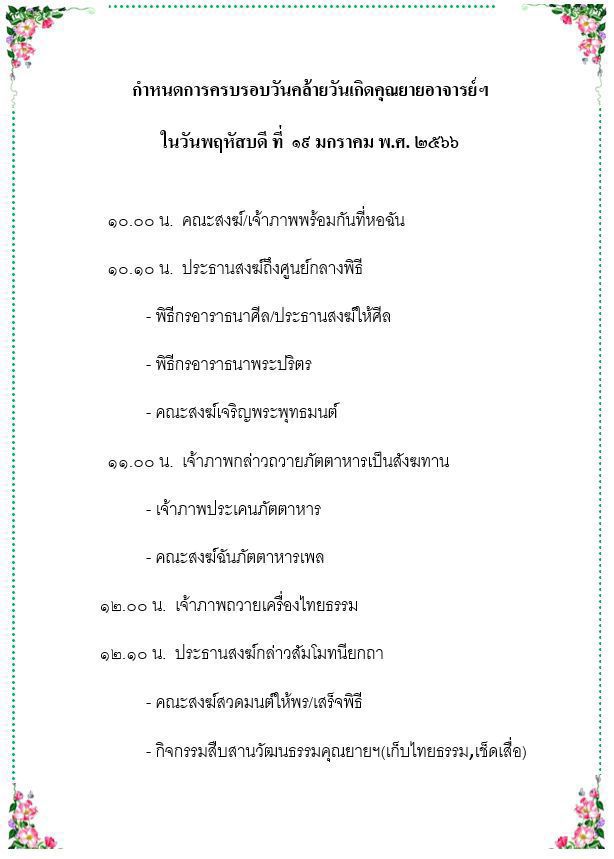 กำหนดการครบรอบวันคล้ายวันเกิดคุณยายอาจารย์ฯ

ในวันพฤหัสบดี ที่ ๑๙ มกราคม พ.ศ. ๒๕๖๖

๑๐.๐๐ น. คณะสงฆ์/เจ้าภาพพร้อมกันที่หอฉัน

๑๐.๑๐ น. ประธานสงฆ์ถึงศูนย์กลางพิธี

- พิธีกรอาราธนาศีล/ประธานสงฆ์ให้ศีล

- พิธีกรอาราธนาพระปริตร

- คณะสงฆ์เจริญพระพุทธมนต์

๑๑.๐๐ น. เจ้าภาพกล่าวถวายภัตตาหารเป็นสังฆทาน

- เจ้าภาพประเคนภัตตาหาร

- คณะสงฆ์ฉันภัตตาหารเพล

๑๒.๐๐ น. เจ้าภาพถวายเครื่องไทยธรรม

๑๒.๑๐ น. ประธานสงฆ์กล่าวสัมโมทนียกถา

- คณะสงฆ์สวดมนต์ให้พร/เสร็จพิธี

- กิจกรรมสืบสานวัฒนธรรมคุณยายฯ(เก็บไทยธรรม,เช็ดเสื่อ)